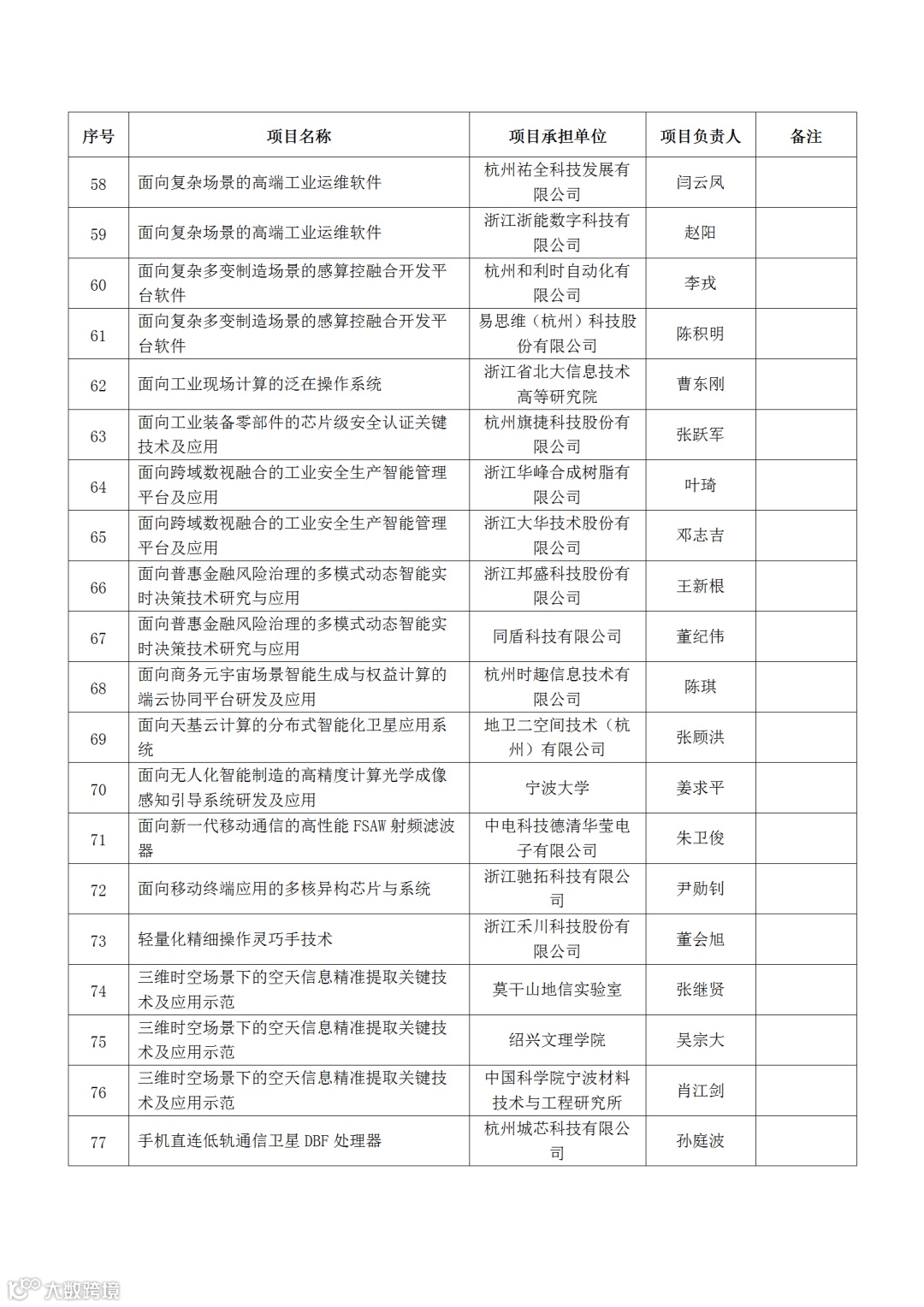 | 序号 | 项目名称 | 项目承担单位 | 项目负责人 | 备注 |
|---|---|---|---|---|
| 58 | 面向复杂场景的高端工业运维软件 | 杭州祐全科技发展有限公司 | 闫云凤 | |
| 59 | 面向复杂场景的高端工业运维软件 | 浙江浙能数字科技有限公司 | 赵阳 | |
| 60 | 面向复杂多变制造场景的感算控融合开发平台软件 | 杭州和利时自动化有限公司 | 李戎 | |
| 61 | 面向复杂多变制造场景的感算控融合开发平台软件 | 易思维（杭州）科技股份有限公司 | 陈积明 | |
| 62 | 面向工业现场计算的泛在操作系统 | 浙江省北大信息技术高等研究院 | 曹东刚 | |
| 63 | 面向工业装备零部件的芯片级安全认证关键技术及应用 | 杭州旗捷科技股份有限公司 | 张跃军 | |
| 64 | 面向跨域数视融合的工业安全生产智能管理平台及应用 | 浙江华峰合成树脂有限公司 | 叶琦 | |
| 65 | 面向跨域数视融合的工业安全生产智能管理平台及应用 | 浙江大华技术股份有限公司 | 邓志吉 | |
| 66 | 面向普惠金融风险治理的多模式动态智能实时决策技术研究与应用 | 浙江邦盛科技股份有限公司 | 王新根 | |
| 67 | 面向普惠金融风险治理的多模式动态智能实时决策技术研究与应用 | 同盾科技有限公司 | 董纪伟 | |
| 68 | 面向商务元宇宙场景智能生成与权益计算的端云协同平台研发及应用 | 杭州时趣信息技术有限公司 | 陈琪 | |
| 69 | 面向天基云计算的分布式智能化卫星应用系统 | 地卫二空间技术（杭州）有限公司 | 张顾洪 | |
| 70 | 面向无人化智能制造的高精度计算光学成像感知引导系统研发及应用 | 宁波大学 | 姜求平 | |
| 71 | 面向新一代移动通信的高性能 FSAW 射频滤波器 | 中电科技德清华莹电子有限公司 | 朱卫俊 | |
| 72 | 面向移动终端应用的多核异构芯片与系统 | 浙江驰拓科技有限公司 | 尹勋钊 | |
| 73 | 轻量化精细操作灵巧手技术 | 浙江禾川科技股份有限公司 | 董会旭 | |
| 74 | 三维时空场景下的空天信息精准提取关键技术及应用示范 | 莫干山地信实验室 | 张继贤 | |
| 75 | 三维时空场景下的空天信息精准提取关键技术及应用示范 | 绍兴文理学院 | 吴宗大 | |
| 76 | 三维时空场景下的空天信息精准提取关键技术及应用示范 | 中国科学院宁波材料技术与工程研究所 | 肖江剑 | |
| 77 | 手机直连低轨通信卫星 DBF 处理器 | 杭州城芯科技有限公司 | 孙庭波 | |

大数跨境